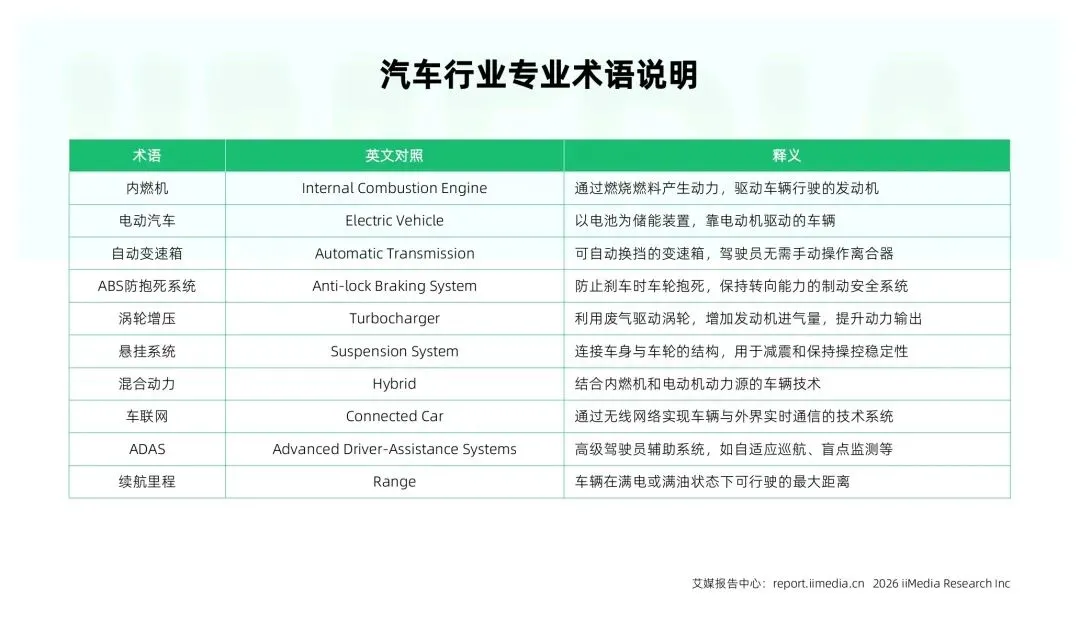 汽车行业专业术语说明

| 术语 | 英文对照 | 释义 |
|---|---|---|
| 内燃机 | Internal Combustion Engine | 通过燃烧燃料产生动力，驱动车辆行驶的发动机 |
| 电动汽车 | Electric Vehicle | 以电池为储能装置，靠电动机驱动的车辆 |
| 自动变速箱 | Automatic Transmission | 可自动换挡的变速箱，驾驶员无需手动操作离合器 |
| ABS防抱死系统 | Anti-lock Braking System | 防止刹车时车轮抱死，保持转向能力的制动安全系统 |
| 涡轮增压 | Turbocharger | 利用废气驱动涡轮，增加发动机进气量，提升动力输出 |
| 悬挂系统 | Suspension System | 连接车身与车轮的结构，用于减震和保持操控稳定性 |
| 混合动力 | Hybrid | 结合内燃机和电动机动力源的车辆技术 |
| 车联网 | Connected Car | 通过无线网络实现车辆与外界实时通信的技术系统 |
| ADAS | Advanced Driver-Assistance Systems | 高级驾驶员辅助系统，如自适应巡航、盲点监测等 |
| 续航里程 | Range | 车辆在满电或满油状态下可行驶的最大距离 |

艾媒报告中心：report.iimedia.cn 2026 iiMedia Research Inc